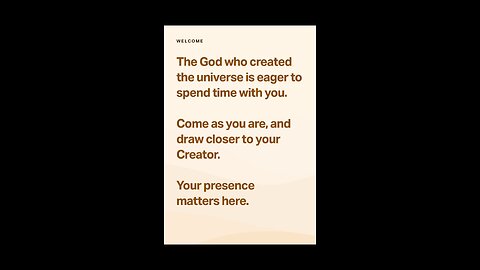 WELCOME

The God who created the universe is eager to spend time with you.

Come as you are, and draw closer to your Creator.

Your presence matters here.